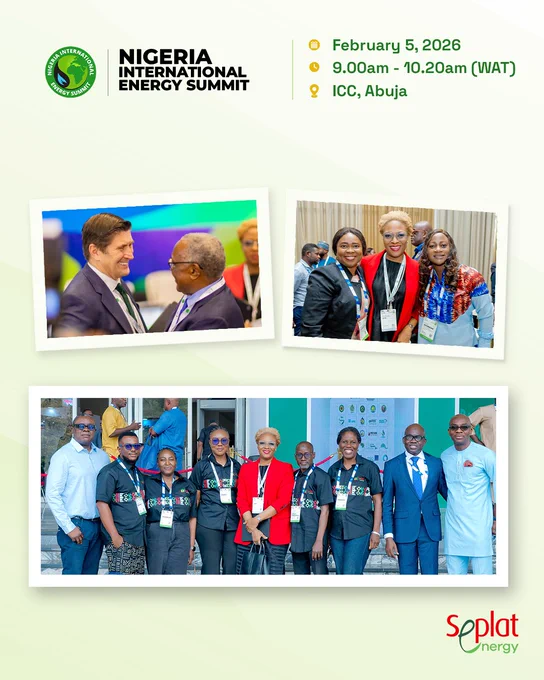 NIGERIA INTERNATIONAL ENERGY SUMMIT

NIGERIA INTERNATIONAL ENERGY SUMMIT

February 5, 2026
9.00am - 10.20am (WAT)
ICC, Abuja

Seplat Energy